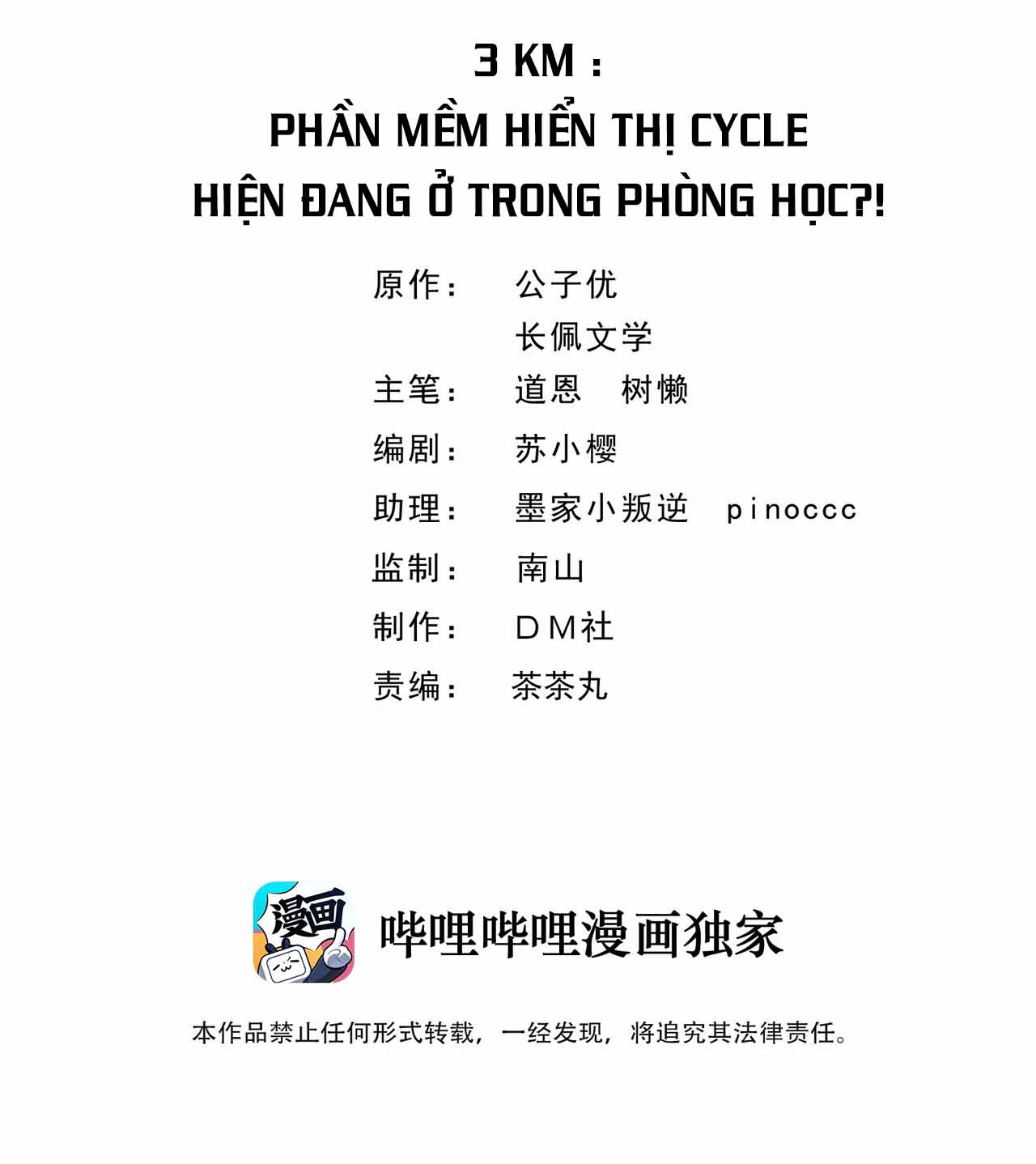 3 KM :
PHẦN MỀM HIỂN THỊ CYCLE
HIỆN ĐANG Ở TRONG PHÒNG HỌC?!

原作： 公子优
长佩文学
主笔： 道恩 树懒
编剧： 苏小樱
助理： 墨家小叛逆 pinoccc
监制： 南山
制作： DM社
责编： 茶茶丸

漫画

哔哩哔哩漫画独家

本作品禁止任何形式转载，一经发现，将追究其法律责任。